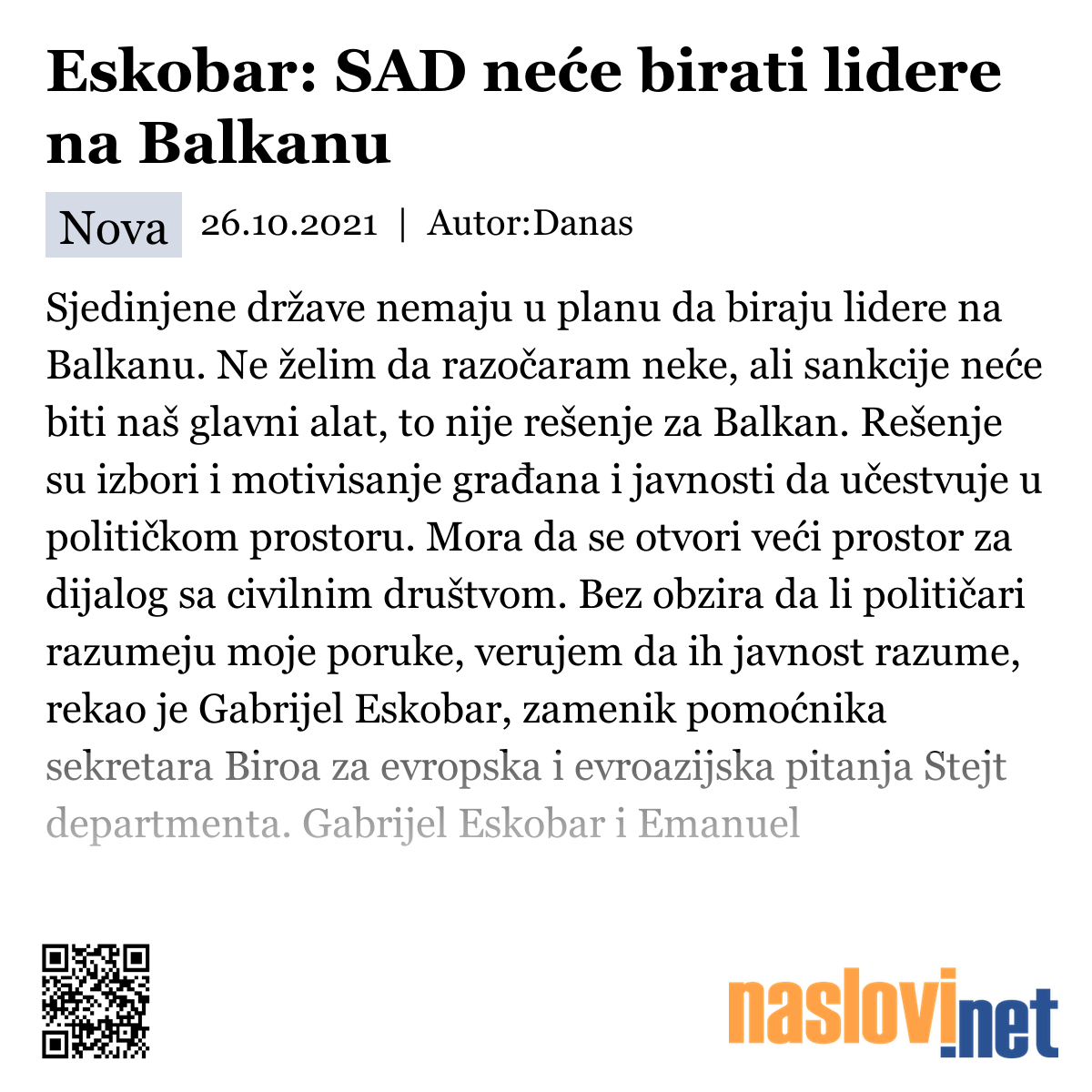 Eskobar: SAD neće birati lidere na Balkanu

Nova 26.10.2021 | Autor:Danas

Sjedinjene države nemaju u planu da biraju lidere na Balkanu. Ne želim da razočaram neke, ali sankcije neće biti naš glavni alat, to nije rešenje za Balkan. Rešenje su izbori i motivisanje građana i javnosti da učestvuje u političkom prostoru. Mora da se otvori veći prostor za dijalog sa civilnim društvom. Bez obzira da li političari razumeju moje poruke, verujem da ih javnost razume, rekao je Gabrijel Eskobar, zamenik pomoćnika sekretara Biroa za evropska i evroazijska pitanja Stejt departmenta. Gabrijel Eskobar i Emanuel

naslovi.net